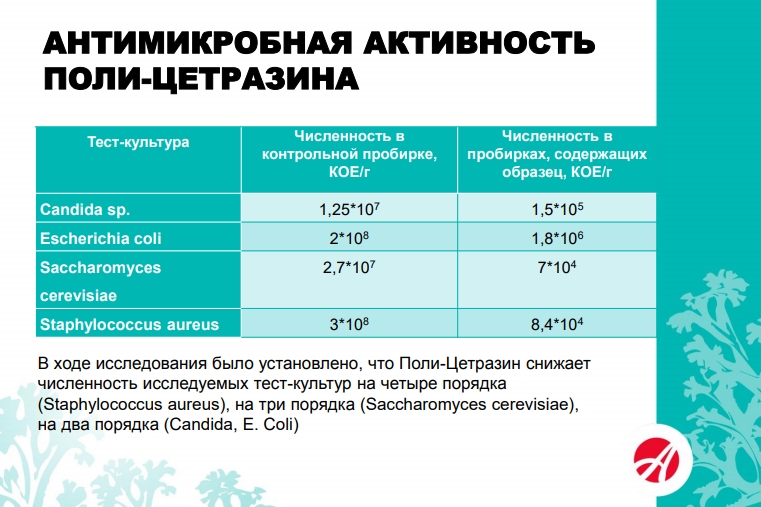 АНТИМИКРОБНАЯ АКТИВНОСТЬ ПОЛИ-ЦЕТРАЗИНА

| Тест-культура | Численность в контрольной пробирке, КОЕ/г | Численность в пробирках, содержащих образец, КОЕ/г |
|---|---|---|
| Candida sp. | $1,25*10^7$ | $1,5*10^5$ |
| Escherichia coli | $2*10^8$ | $1,8*10^6$ |
| Saccharomyces cerevisiae | $2,7*10^7$ | $7*10^4$ |
| Staphylococcus aureus | $3*10^8$ | $8,4*10^4$ |

В ходе исследования было установлено, что Поли-Цетразин снижает численность исследуемых тест-культур на четыре порядка (Staphylococcus aureus), на три порядка (Saccharomyces cerevisiae), на два порядка (Candida, E. Coli)